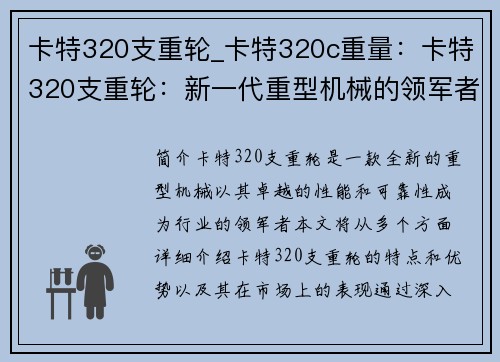 卡特320支重轮_卡特320c重量：卡特320支重轮：新一代重型机械的领军者

简介卡特320支重轮是一款全新的重型机械以其卓越的性能和可靠性成为行业的领军者本文将从多个方面详细介绍卡特320支重轮的特点和优势以及其在市场上的表现通过深入